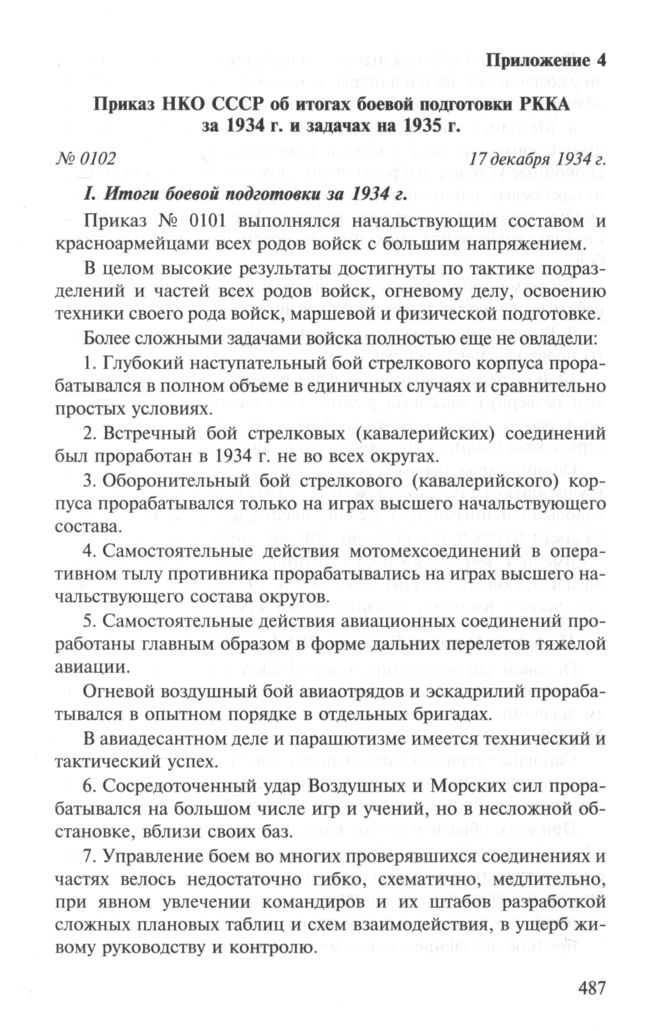 Приложение 4

Приказ НКО СССР об итогах боевой подготовки РККА за 1934 г. и задачах на 1935 г.

№ 0102 17 декабря 1934 г.

I. Итоги боевой подготовки за 1934 г.

Приказ № 0101 выполнялся начальствующим составом и красноармейцами всех родов войск с большим напряжением.

В целом высокие результаты достигнуты по тактике подразделений и частей всех родов войск, огневому делу, освоению техники своего рода войск, маршевой и физической подготовке.

Более сложными задачами войска полностью еще не овладели:

1. Глубокий наступательный бой стрелкового корпуса прорабатывался в полном объеме в единичных случаях и сравнительно простых условиях.

2. Встречный бой стрелковых (кавалерийских) соединений был проработан в 1934 г. не во всех округах.

3. Оборонительный бой стрелкового (кавалерийского) корпуса прорабатывался только на играх высшего начальствующего состава.

4. Самостоятельные действия мотомехсоединений в оперативном тылу противника прорабатывались на играх высшего начальствующего состава округов.

5. Самостоятельные действия авиационных соединений проработаны главным образом в форме дальних перелетов тяжелой авиации.

Огневой воздушный бой авиаотрядов и эскадрилий прорабатывался в опытном порядке в отдельных бригадах.

В авиадесантном деле и парашютизме имеется технический и тактический успех.

6. Сосредоточенный удар Воздушных и Морских сил прорабатывался на большом числе игр и учений, но в несложной обстановке, вблизи своих баз.

7. Управление боем во многих проверявшихся соединениях и частях велось недостаточно гибко, схематично, медлительно, при явном увлечении командиров и их штабов разработкой сложных плановых таблиц и схем взаимодействия, в ущерб живому руководству и контролю.

487